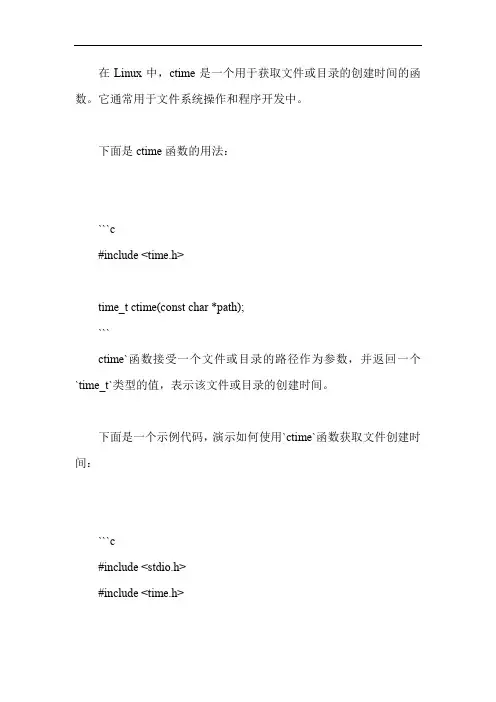 在 Linux 中，ctime 是一个用于获取文件或目录的创建时间的函数。它通常用于文件系统操作和程序开发中。

下面是 ctime 函数的用法：

```c

#include <time.h>

time_t ctime(const char *path);

```

ctime`函数接受一个文件或目录的路径作为参数，并返回一个`time_t`类型的值，表示该文件或目录的创建时间。

下面是一个示例代码，演示如何使用`ctime`函数获取文件创建时间：

```c

#include <stdio.h>

#include <time.h>